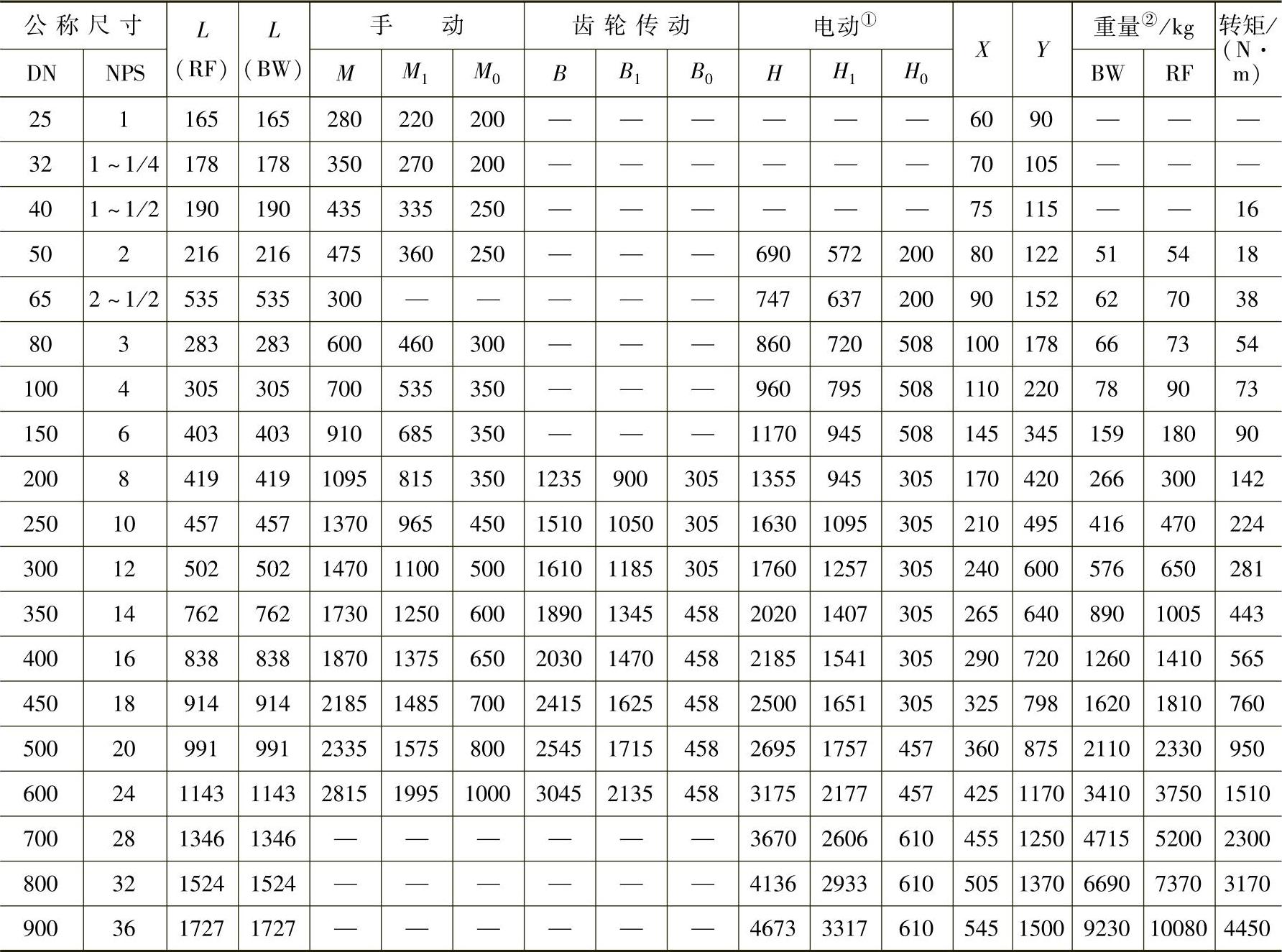 | 公称尺寸 DN | 公称尺寸 NPS | $L$ (RF) | $L$ (BW) | 手动 $M$ | 手动 $M_1$ | 手动 $M_0$ | 齿轮传动 $B$ | 齿轮传动 $B_1$ | 齿轮传动 $B_0$ | 电动① $H$ | 电动① $H_1$ | 电动① $H_0$ | $X$ | $Y$ | 重量②/kg BW | 重量②/kg RF | 转矩/(N·m) |
|---|---|---|---|---|---|---|---|---|---|---|---|---|---|---|---|---|---|
| 25 | 1 | 165 | 165 | 280 | 220 | 200 | — | — | — | — | — | — | 60 | 90 | — | — | — |
| 32 | 1～1/4 | 178 | 178 | 350 | 270 | 200 | — | — | — | — | — | — | 70 | 105 | — | — | — |
| 40 | 1～1/2 | 190 | 190 | 435 | 335 | 250 | — | — | — | — | — | — | 75 | 115 | — | — | 16 |
| 50 | 2 | 216 | 216 | 475 | 360 | 250 | — | — | — | 690 | 572 | 200 | 80 | 122 | 51 | 54 | 18 |
| 65 | 2～1/2 | 535 | 535 | 300 | — | — | — | — | — | 747 | 637 | 200 | 90 | 152 | 62 | 70 | 38 |
| 80 | 3 | 283 | 283 | 600 | 460 | 300 | — | — | — | 860 | 720 | 508 | 100 | 178 | 66 | 73 | 54 |
| 100 | 4 | 305 | 305 | 700 | 535 | 350 | — | — | — | 960 | 795 | 508 | 110 | 220 | 78 | 90 | 73 |
| 150 | 6 | 403 | 403 | 910 | 685 | 350 | — | — | — | 1170 | 945 | 508 | 145 | 345 | 159 | 180 | 90 |
| 200 | 8 | 419 | 419 | 1095 | 815 | 350 | 1235 | 900 | 305 | 1355 | 945 | 305 | 170 | 420 | 266 | 300 | 142 |
| 250 | 10 | 457 | 457 | 1370 | 965 | 450 | 1510 | 1050 | 305 | 1630 | 1095 | 305 | 210 | 495 | 416 | 470 | 224 |
| 300 | 12 | 502 | 502 | 1470 | 1100 | 500 | 1610 | 1185 | 305 | 1760 | 1257 | 305 | 240 | 600 | 576 | 650 | 281 |
| 350 | 14 | 762 | 762 | 1730 | 1250 | 600 | 1890 | 1345 | 458 | 2020 | 1407 | 305 | 265 | 640 | 890 | 1005 | 443 |
| 400 | 16 | 838 | 838 | 1870 | 1375 | 650 | 2030 | 1470 | 458 | 2185 | 1541 | 305 | 290 | 720 | 1260 | 1410 | 565 |
| 450 | 18 | 914 | 914 | 2185 | 1485 | 700 | 2415 | 1625 | 458 | 2500 | 1651 | 305 | 325 | 798 | 1620 | 1810 | 760 |
| 500 | 20 | 991 | 991 | 2335 | 1575 | 800 | 2545 | 1715 | 458 | 2695 | 1757 | 457 | 360 | 875 | 2110 | 2330 | 950 |
| 600 | 24 | 1143 | 1143 | 2815 | 1995 | 1000 | 3045 | 2135 | 458 | 3175 | 2177 | 457 | 425 | 1170 | 3410 | 3750 | 1510 |
| 700 | 28 | 1346 | 1346 | — | — | — | — | — | — | 3670 | 2606 | 610 | 455 | 1250 | 4715 | 5200 | 2300 |
| 800 | 32 | 1524 | 1524 | — | — | — | — | — | — | 4136 | 2933 | 610 | 505 | 1370 | 6690 | 7370 | 3170 |
| 900 | 36 | 1727 | 1727 | — | — | — | — | — | — | 4673 | 3317 | 610 | 545 | 1500 | 9230 | 10080 | 4450 |